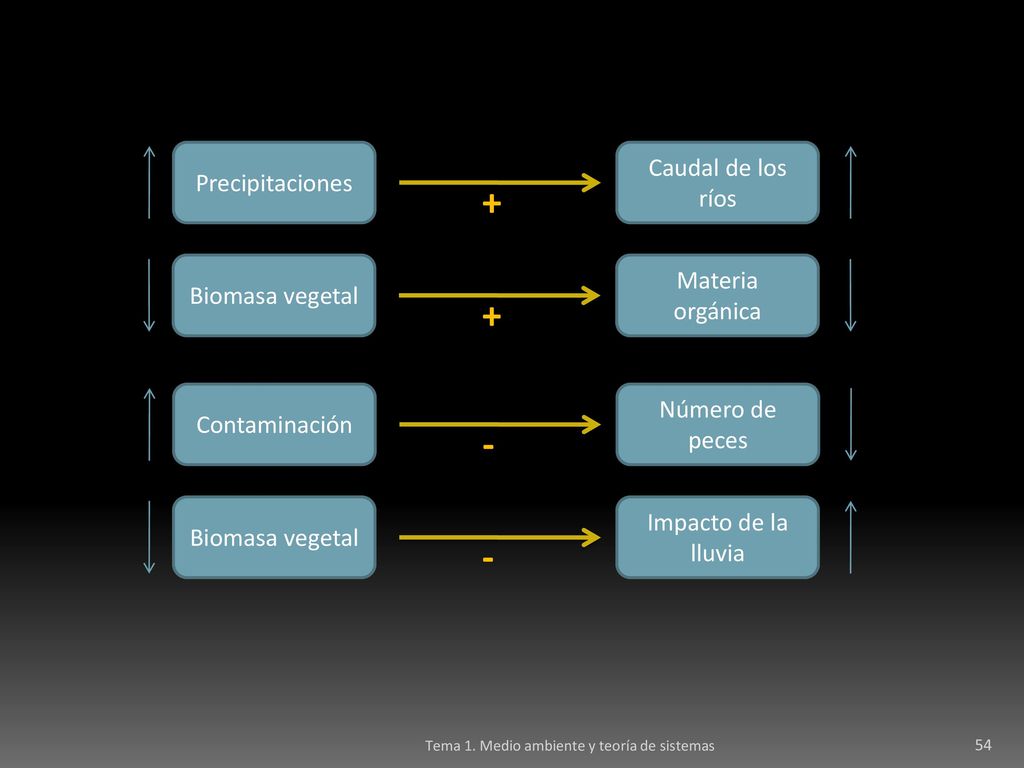 Precipitaciones

+

Caudal de los ríos

Biomasa vegetal

+

Materia orgánica

Contaminación

-

Número de peces

Biomasa vegetal

-

Impacto de la lluvia

Tema 1. Medio ambiente y teoría de sistemas

54